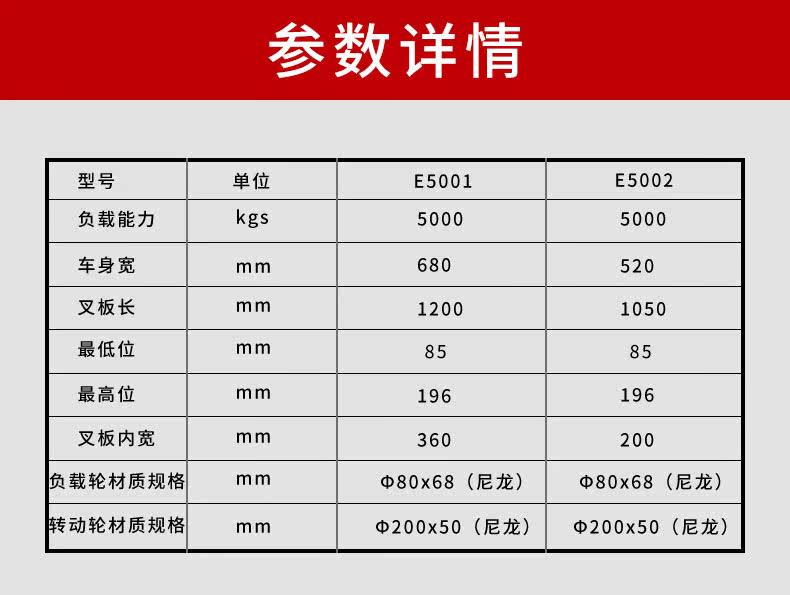 参数详情

| 型号 | 单位 | E5001 | E5002 |
|---|---|---|---|
| 负载能力 | kgs | 5000 | 5000 |
| 车身宽 | mm | 680 | 520 |
| 叉板长 | mm | 1200 | 1050 |
| 最低位 | mm | 85 | 85 |
| 最高位 | mm | 196 | 196 |
| 叉板内宽 | mm | 360 | 200 |
| 负载轮材质规格 | mm | Φ80x68（尼龙） | Φ80x68（尼龙） |
| 转动轮材质规格 | mm | Φ200x50（尼龙） | Φ200x50（尼龙） |